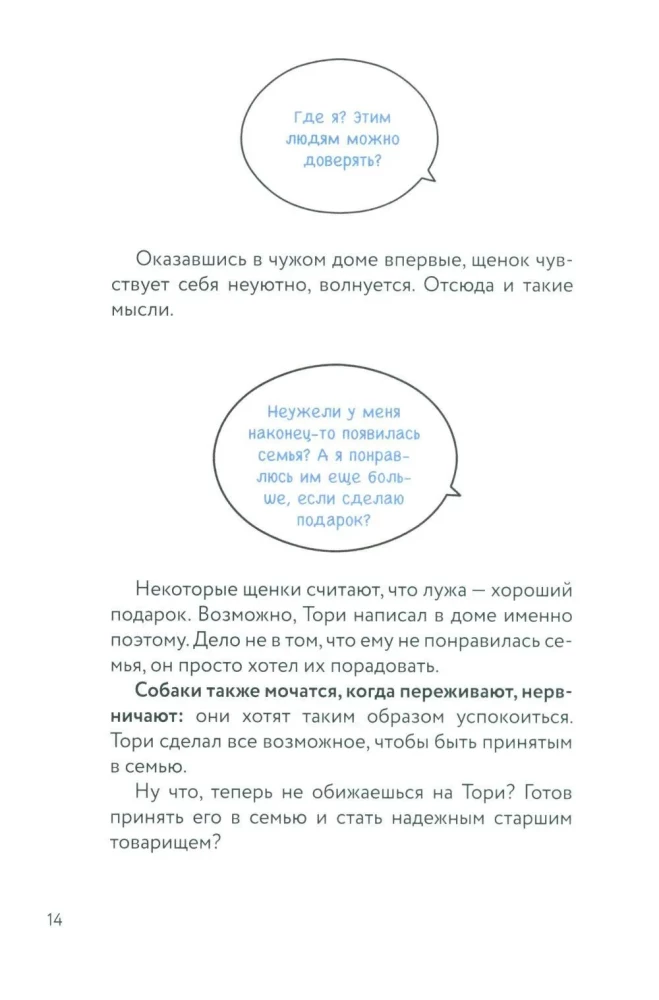 Где я? Этим людям можно доверять?

Оказавшись в чужом доме впервые, щенок чувствует себя неуютно, волнуется. Отсюда и такие мысли.

Неужели у меня наконец-то появилась семья? А я понравлюсь им еще больше, если сделаю подарок?

Некоторые щенки считают, что лужа — хороший подарок. Возможно, Тори написал в доме именно поэтому. Дело не в том, что ему не понравилась семья, он просто хотел их порадовать.

Собаки также мочатся, когда переживают, нервничают: они хотят таким образом успокоиться. Тори сделал все возможное, чтобы быть принятым в семью.

Ну что, теперь не обижаешься на Тори? Готов принять его в семью и стать надежным старшим товарищем?

14